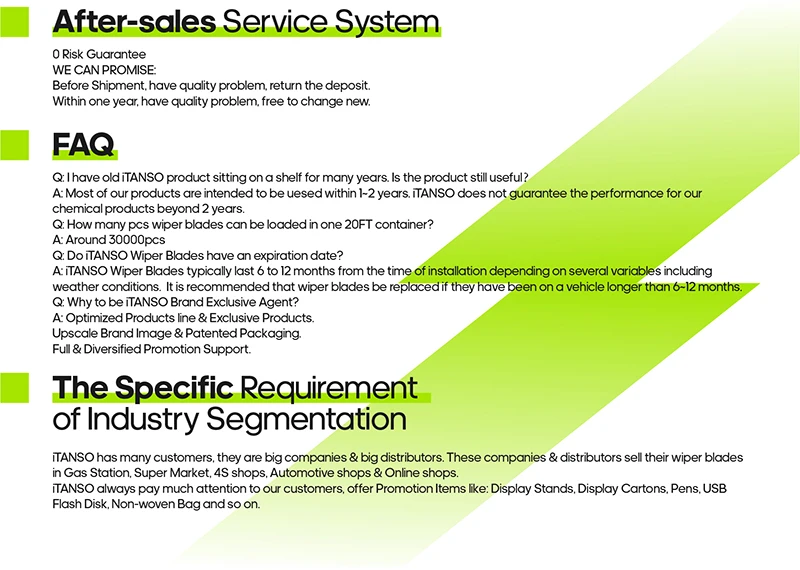 After-sales Service System

0 Risk Guarantee
WE CAN PROMISE:
Before Shipment, have quality problem, return the deposit.
Within one year, have quality problem, free to change new.

FAQ

Q: I have old iTANSO product sitting on a shelf for many years. Is the product still useful?
A: Most of our products are intended to be uesed within 1~2 years. iTANSO does not guarantee the performance for our chemical products beyond 2 years.
Q: How many pcs wiper blades can be loaded in one 20FT container?
A: Around 30000pcs
Q: Do iTANSO Wiper Blades have an expiration date?
A: iTANSO Wiper Blades typically last 6 to 12 months from the time of installation depending on several variables including weather conditions. It is recommended that wiper blades be replaced if they have been on a vehicle longer than 6~12 months.
Q: Why to be iTANSO Brand Exclusive Agent?
A: Optimized Products line & Exclusive Products.
Upscale Brand Image & Patented Packaging.
Full & Diversified Promotion Support.

The Specific Requirement
of Industry Segmentation

iTANSO has many customers, they are big companies & big distributors. These companies & distributors sell their wiper blades in Gas Station, Super Market, 4S shops, Automotive shops & Online shops.
iTANSO always pay much attention to our customers, offer Promotion Items like: Display Stands, Display Cartons, Pens, USB Flash Disk, Non-woven Bag and so on.